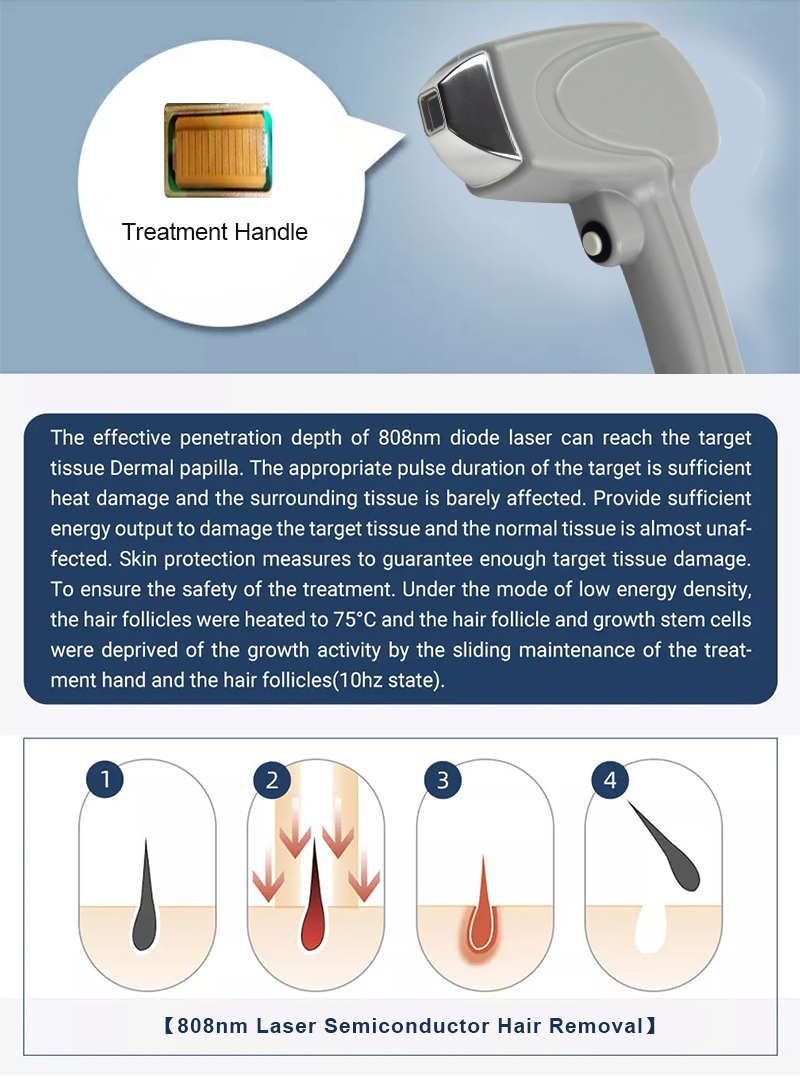 Treatment Handle

The effective penetration depth of 808nm diode laser can reach the target tissue Dermal papilla. The appropriate pulse duration of the target is sufficient heat damage and the surrounding tissue is barely affected. Provide sufficient energy output to damage the target tissue and the normal tissue is almost unaffected. Skin protection measures to guarantee enough target tissue damage. To ensure the safety of the treatment. Under the mode of low energy density, the hair follicles were heated to 75°C and the hair follicle and growth stem cells were deprived of the growth activity by the sliding maintenance of the treatment hand and the hair follicles(10hz state).

1

2

3

4

【808nm Laser Semiconductor Hair Removal】